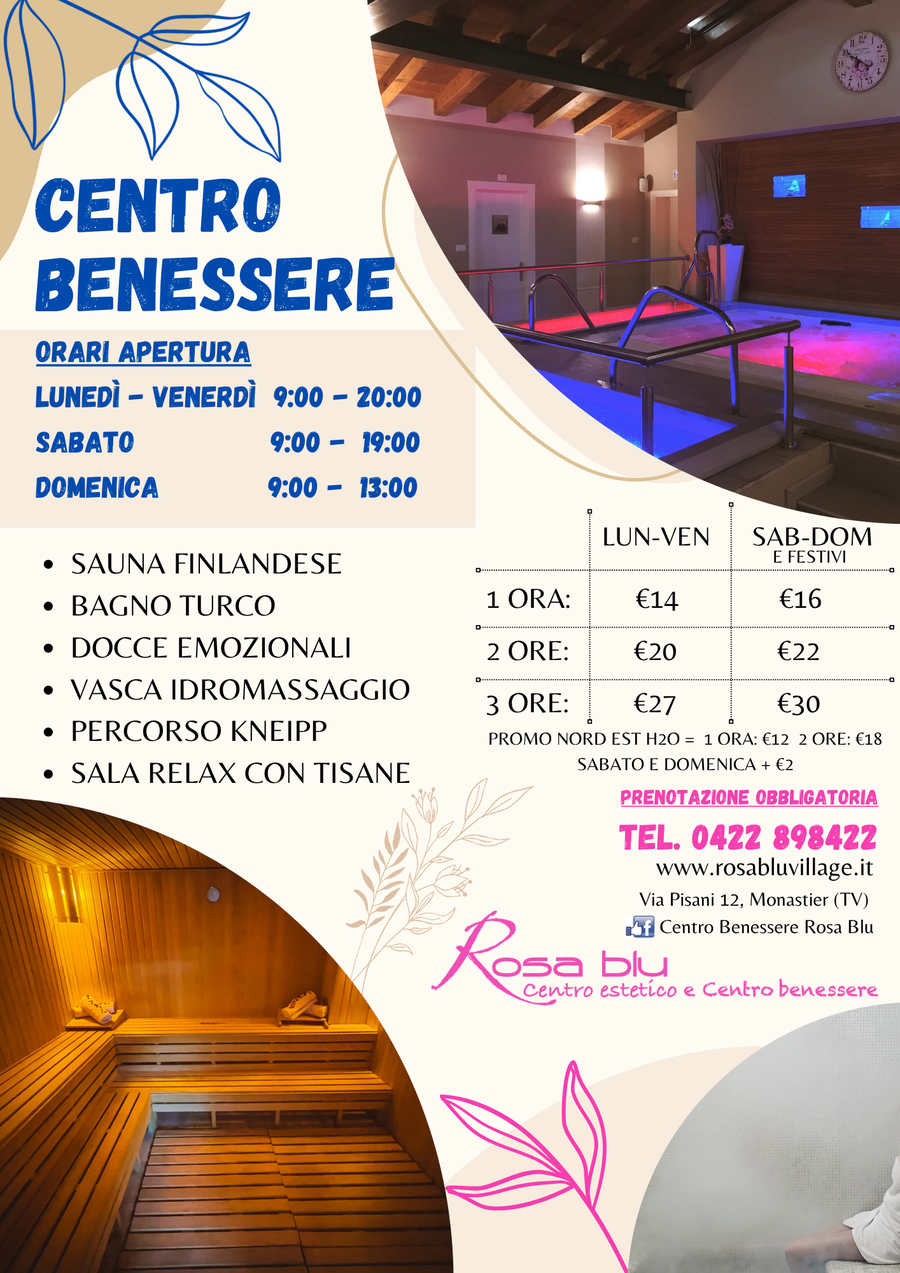 CENTRO BENESSERE

ORARI APERTURA
LUNEDÌ - VENERDÌ 9:00 - 20:00
SABATO 9:00 - 19:00
DOMENICA 9:00 - 13:00

• SAUNA FINLANDESE
• BAGNO TURCO
• DOCCE EMOZIONALI
• VASCA IDROMASSAGGIO
• PERCORSO KNEIPP
• SALA RELAX CON TISANE

| | LUN-VEN | SAB-DOM E FESTIVI |
|---|---|---|
| 1 ORA: | €14 | €16 |
| 2 ORE: | €20 | €22 |
| 3 ORE: | €27 | €30 |

PROMO NORD EST H2O = 1 ORA: €12 2 ORE: €18
SABATO E DOMENICA + €2

PRENOTAZIONE OBBLIGATORIA
TEL. 0422 898422
www.rosabluvillage.it
Via Pisani 12, Monastier (TV)
Centro Benessere Rosa Blu

Rosa blu
Centro estetico e Centro benessere